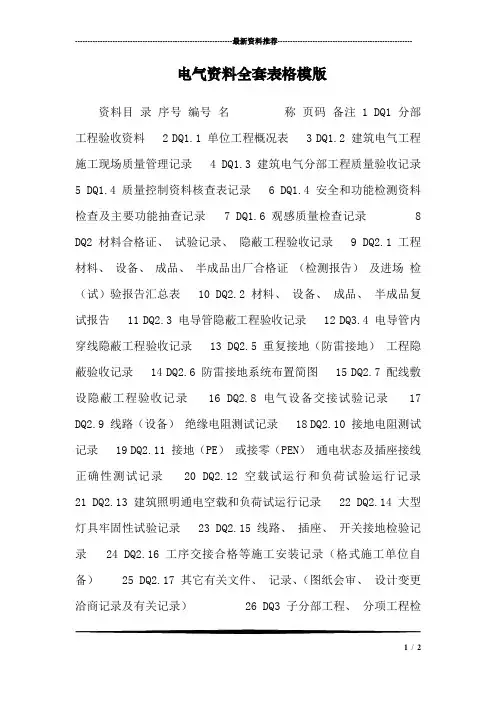 最新资料推荐

电气资料全套表格模版

资料目 录 序号 编号 名 称 页码 备注 1 DQ1 分部工程验收资料 2 DQ1.1 单位工程概况表 3 DQ1.2 建筑电气工程施工现场质量管理记录 4 DQ1.3 建筑电气分部工程质量验收记录 5 DQ1.4 质量控制资料核查表记录 6 DQ1.4 安全和功能检测资料检查及主要功能抽查记录 7 DQ1.6 观感质量检查记录 8 DQ2 材料合格证、 试验记录、 隐蔽工程验收记录 9 DQ2.1 工程材料、 设备、 成品、 半成品出厂合格证 （检测报告） 及进场 检（试）验报告汇总表 10 DQ2.2 材料、 设备、 成品、 半成品复试报告 11 DQ2.3 电导管隐蔽工程验收记录 12 DQ3.4 电导管内穿线隐蔽工程验收记录 13 DQ2.5 重复接地（防雷接地） 工程隐蔽验收记录 14 DQ2.6 防雷接地系统布置简图 15 DQ2.7 配线敷设隐蔽工程验收记录 16 DQ2.8 电气设备交接试验记录 17 DQ2.9 线路（设备） 绝缘电阻测试记录 18 DQ2.10 接地电阻测试记录 19 DQ2.11 接地（PE） 或接零（PEN） 通电状态及插座接线正确性测试记录 20 DQ2.12 空载试运行和负荷试验运行记录 21 DQ2.13 建筑照明通电空载和负荷试运行记录 22 DQ2.14 大型灯具牢固性试验记录 23 DQ2.15 线路、 插座、 开关接地检验记录 24 DQ2.16 工序交接合格等施工安装记录（格式施工单位自备） 25 DQ2.17 其它有关文件、 记录、(图纸会审、 设计变更洽商记录及有关记录) 26 DQ3 子分部工程、 分项工程检

1 / 2